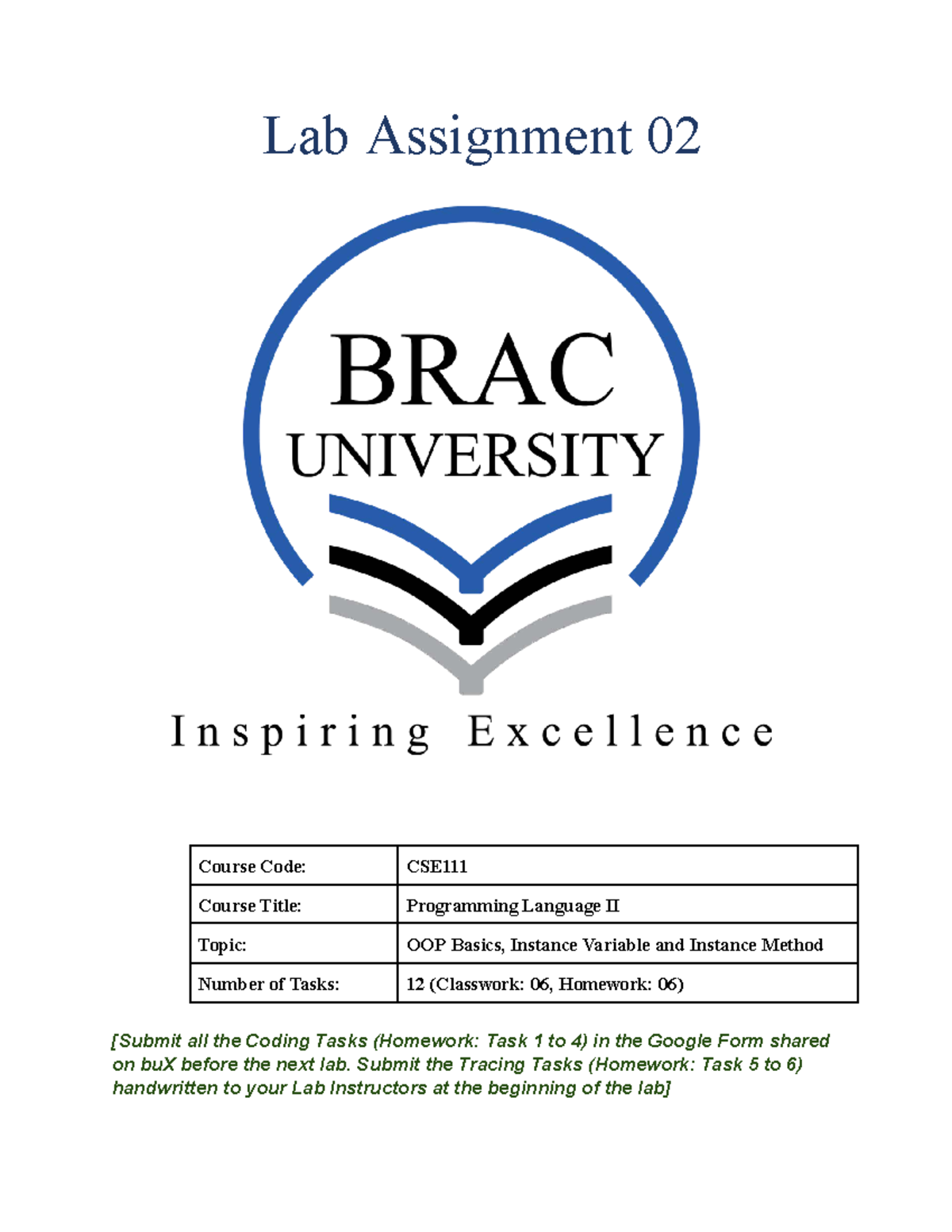 Lab Assignment 02

BRAC
UNIVERSITY

Inspiring Excellence

| Course Code: | CSE111 |
|---|---|
| Course Title: | Programming Language II |
| Topic: | OOP Basics, Instance Variable and Instance Method |
| Number of Tasks: | 12 (Classwork: 06, Homework: 06) |

[Submit all the Coding Tasks (Homework: Task 1 to 4) in the Google Form shared on buX before the next lab. Submit the Tracing Tasks (Homework: Task 5 to 6) handwritten to your Lab Instructors at the beginning of the lab]